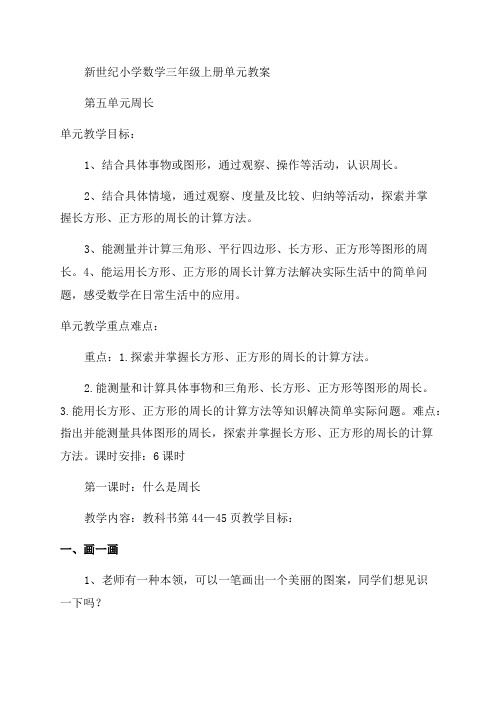 新世纪小学数学三年级上册单元教案

第五单元周长

单元教学目标：

1、结合具体事物或图形，通过观察、操作等活动，认识周长。

2、结合具体情境，通过观察、度量及比较、归纳等活动，探索并掌握长方形、正方形的周长的计算方法。

3、能测量并计算三角形、平行四边形、长方形、正方形等图形的周长。4、能运用长方形、正方形的周长计算方法解决实际生活中的简单问题，感受数学在日常生活中的应用。

单元教学重点难点：

重点：1.探索并掌握长方形、正方形的周长的计算方法。

2.能测量和计算具体事物和三角形、长方形、正方形等图形的周长。3.能用长方形、正方形的周长的计算方法等知识解决简单实际问题。难点：指出并能测量具体图形的周长，探索并掌握长方形、正方形的周长的计算方法。课时安排：6课时

第一课时：什么是周长

教学内容：教科书第44—45页教学目标：

一、画一画

1、老师有一种本领，可以一笔画出一个美丽的图案，同学们想见识一下吗？